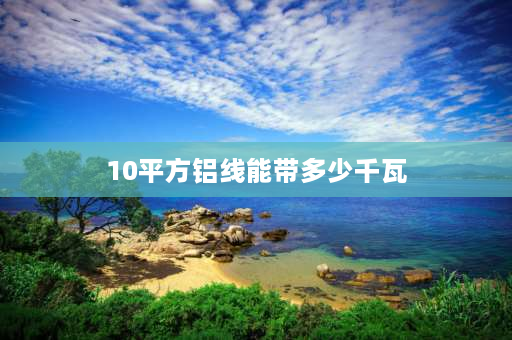 10平方铝线能带多少千瓦